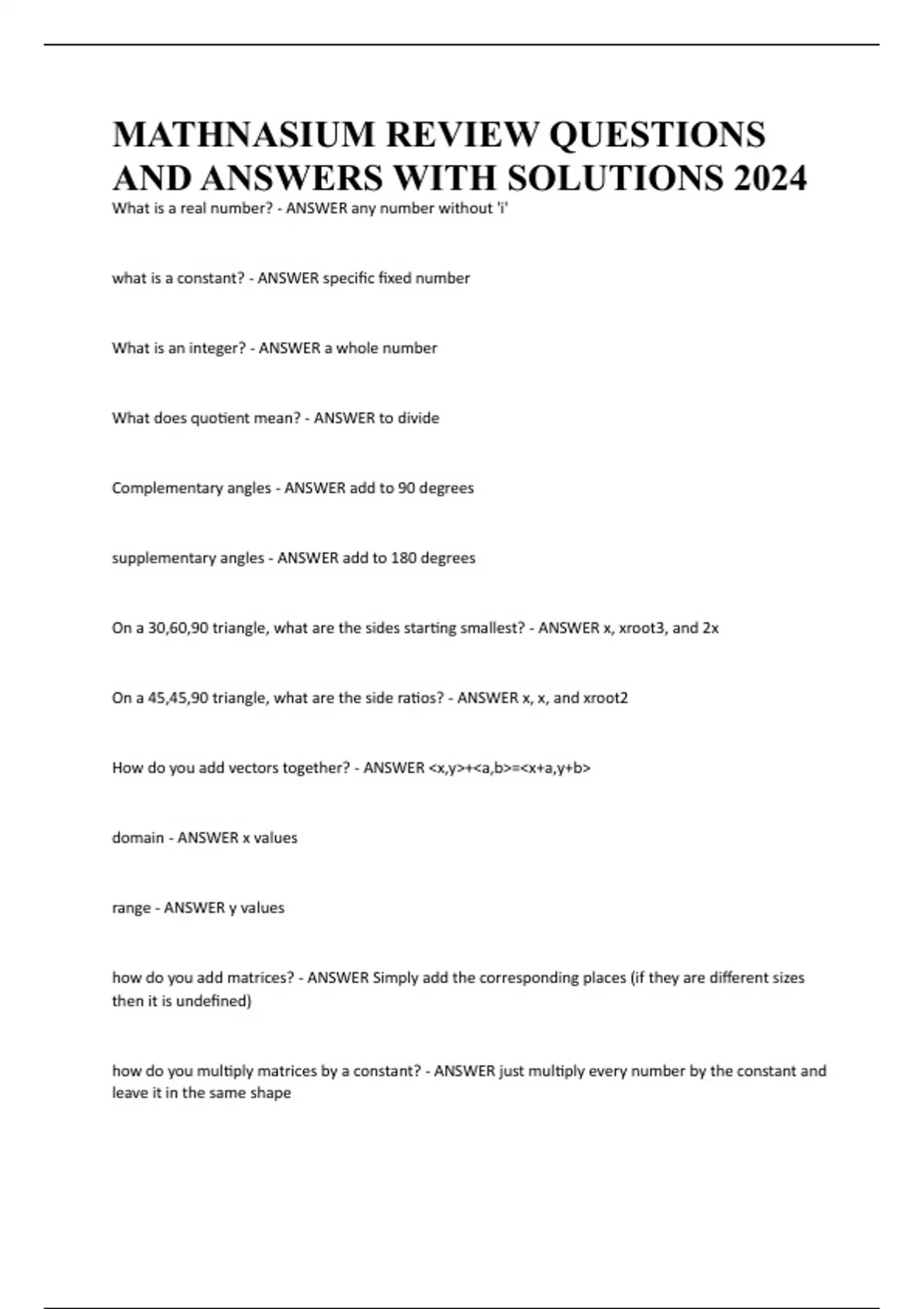 MATHNASIUM REVIEW QUESTIONS AND ANSWERS WITH SOLUTIONS 2024

What is a real number? - ANSWER any number without 'i'

what is a constant? - ANSWER specific fixed number

What is an integer? - ANSWER a whole number

What does quotient mean? - ANSWER to divide

Complementary angles - ANSWER add to 90 degrees

supplementary angles - ANSWER add to 180 degrees

On a 30,60,90 triangle, what are the sides starting smallest? - ANSWER x, xroot3, and 2x

On a 45,45,90 triangle, what are the side ratios? - ANSWER x, x, and xroot2

How do you add vectors together? - ANSWER <x,y>+<a,b>=<x+a,y+b>

domain - ANSWER x values

range - ANSWER y values

how do you add matrices? - ANSWER Simply add the corresponding places (if they are different sizes then it is undefined)

how do you multiply matrices by a constant? - ANSWER just multiply every number by the constant and leave it in the same shape